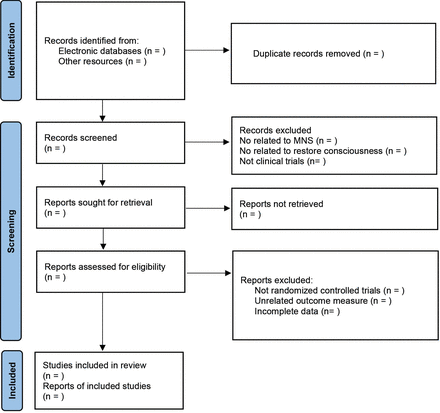 Identification

Records identified from:
Electronic databases (n = )
Other resources (n = )

Duplicate records removed (n = )

Screening

Records screened
(n = )

Records excluded
No related to MNS (n = )
No related to restore consciousness (n = )
Not clinical trials (n= )

Reports sought for retrieval
(n = )

Reports not retrieved
(n = )

Reports assessed for eligibility
(n = )

Reports excluded:
Not randomized controlled trials (n = )
Unrelated outcome measure (n = )
Incomplete data (n= )

Included

Studies included in review
(n = )
Reports of included studies
(n = )